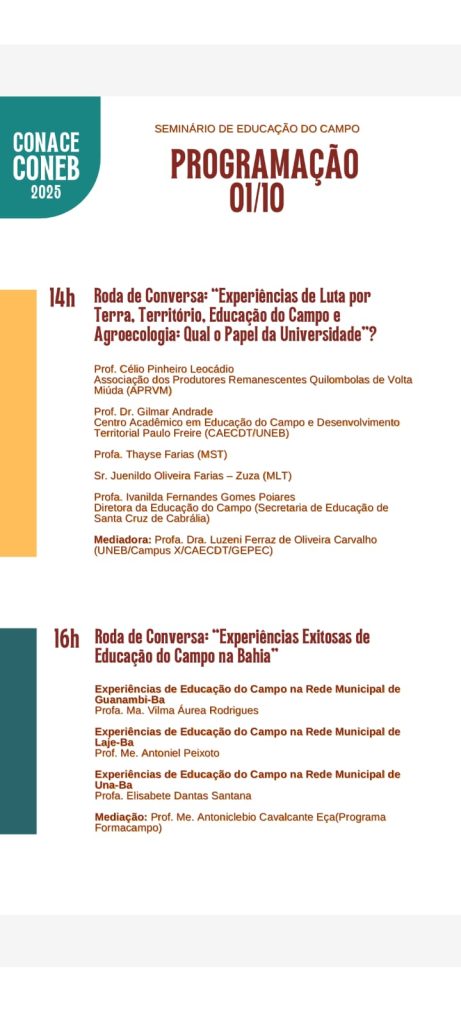 CONACE
CONEB
2025

SEMINÁRIO DE EDUCAÇÃO DO CAMPO

PROGRAMAÇÃO
01/10

14h

Roda de Conversa: "Experiências de Luta por Terra, Território, Educação do Campo e Agroecologia: Qual o Papel da Universidade"?

Prof. Célio Pinheiro Leocádio
Associação dos Produtores Remanescentes Quilombolas de Volta Miúda (APRVM)

Prof. Dr. Gilmar Andrade
Centro Acadêmico em Educação do Campo e Desenvolvimento Territorial Paulo Freire (CAECDT/UNEB)

Profa. Thayse Farias (MST)

Sr. Juenildo Oliveira Farias – Zuza (MLT)

Profa. Ivanilda Fernandes Gomes Poiares
Diretora da Educação do Campo (Secretaria de Educação de Santa Cruz de Cabrália)

Mediadora: Profa. Dra. Luzeni Ferraz de Oliveira Carvalho (UNEB/Campus X/CAECDT/GEPEC)

16h

Roda de Conversa: "Experiências Exitosas de Educação do Campo na Bahia"

Experiências de Educação do Campo na Rede Municipal de Guanambi-Ba
Profa. Ma. Vilma Áurea Rodrigues

Experiências de Educação do Campo na Rede Municipal de Laje-Ba
Prof. Me. Antoniel Peixoto

Experiências de Educação do Campo na Rede Municipal de Una-Ba
Profa. Elisabete Dantas Santana

Mediação: Prof. Me. Antoniclebio Cavalcante Eça(Programa Formacampo)